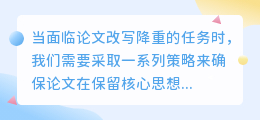 当面临论文改写降重的任务时，我们需要采取一系列策略来确保论文在保留核心思想...